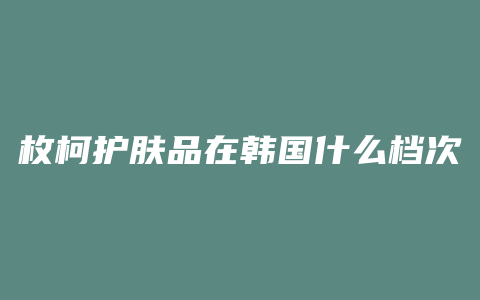 枚柯护肤品在韩国什么档次